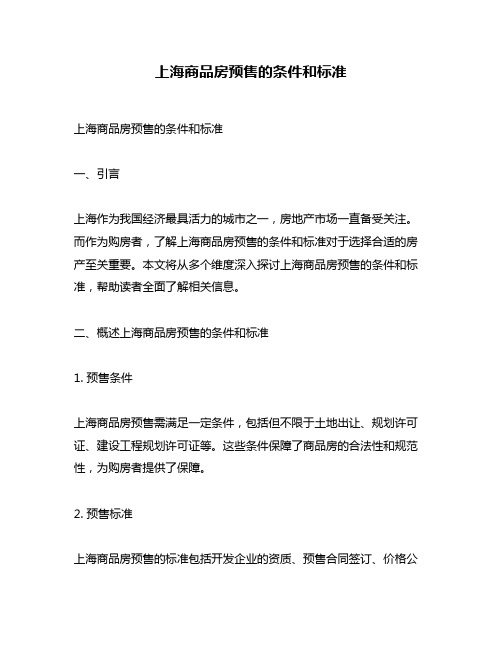 上海商品房预售的条件和标准

上海商品房预售的条件和标准

一、引言

上海作为我国经济最具活力的城市之一，房地产市场一直备受关注。而作为购房者，了解上海商品房预售的条件和标准对于选择合适的房产至关重要。本文将从多个维度深入探讨上海商品房预售的条件和标准，帮助读者全面了解相关信息。

二、概述上海商品房预售的条件和标准

1. 预售条件

上海商品房预售需满足一定条件，包括但不限于土地出让、规划许可证、建设工程规划许可证等。这些条件保障了商品房的合法性和规范性，为购房者提供了保障。

2. 预售标准

上海商品房预售的标准包括开发企业的资质、预售合同签订、价格公